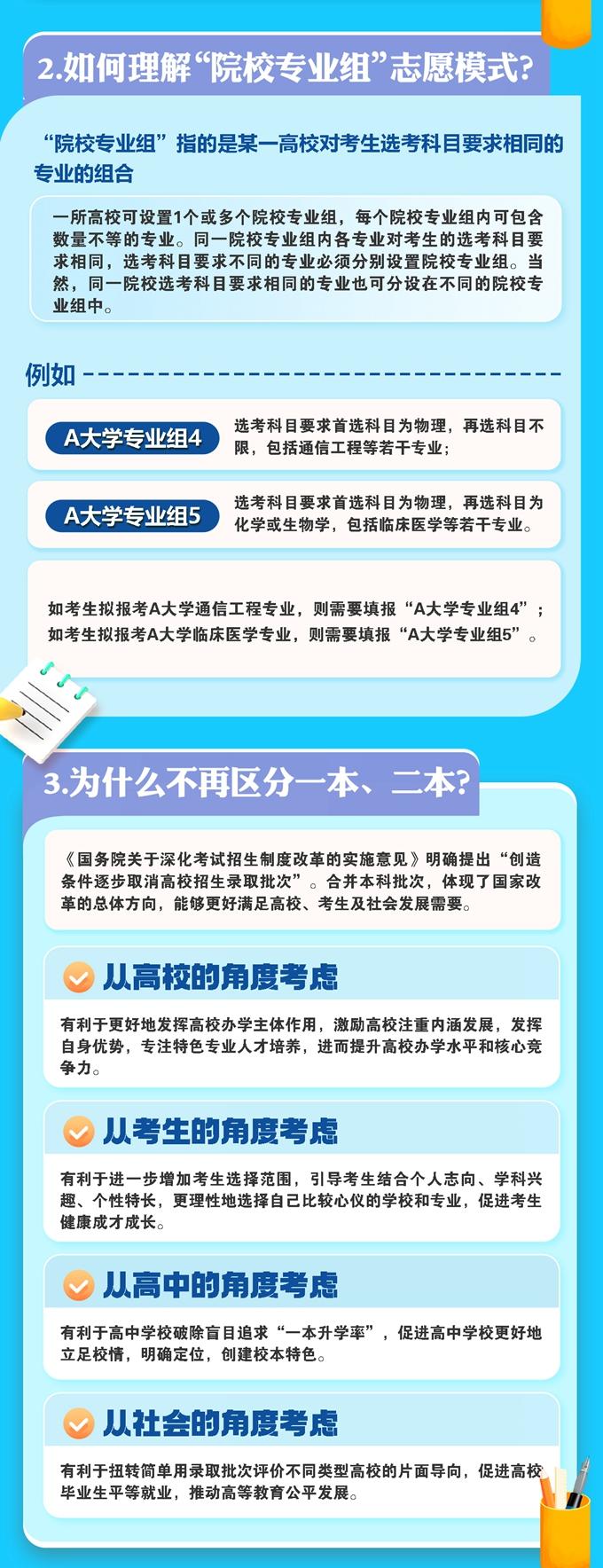 2.如何理解“院校专业组”志愿模式?

“院校专业组”指的是某一高校对考生选考科目要求相同的专业的组合

一所高校可设置1个或多个院校专业组，每个院校专业组内可包含数量不等的专业。同一院校专业组内各专业对考生的选考科目要求相同，选考科目要求不同的专业必须分别设置院校专业组。当然，同一院校选考科目要求相同的专业也可分设在不同的院校专业组中。

例如

A大学专业组4

选考科目要求首选科目为物理，再选科目不限，包括通信工程等若干专业;

A大学专业组5

选考科目要求首选科目为物理，再选科目为化学或生物学，包括临床医学等若干专业。

如考生拟报考A大学通信工程专业，则需要填报“A大学专业组4”;
如考生拟报考A大学临床医学专业，则需要填报“A大学专业组5”。

3.为什么不再区分一本、二本?

《国务院关于深化考试招生制度改革的实施意见》明确提出“创造条件逐步取消高校招生录取批次”。合并本科批次，体现了国家改革的总体方向，能够更好满足高校、考生及社会发展需要。

从高校的角度考虑

有利于更好地发挥高校办学主体作用，激励高校注重内涵发展，发挥自身优势，专注特色专业人才培养，进而提升高校办学水平和核心竞争力。

从考生的角度考虑

有利于进一步增加考生选择范围，引导考生结合个人志向、学科兴趣、个性特长，更理性地选择自己比较心仪的学校和专业，促进考生健康成才成长。

从高中的角度考虑

有利于高中学校破除盲目追求“一本升学率”，促进高中学校更好地立足校情，明确定位，创建校本特色。

从社会的角度考虑

有利于扭转简单用录取批次评价不同类型高校的片面导向，促进高校毕业生平等就业，推动高等教育公平发展。